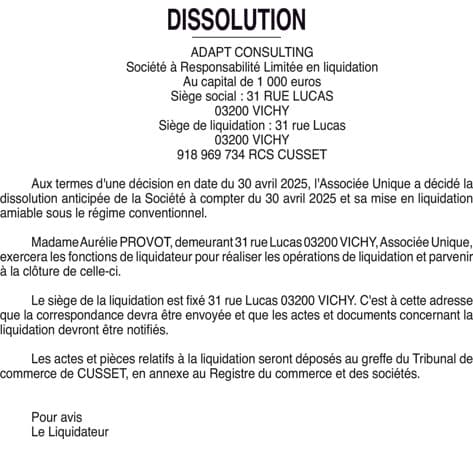 DISSOLUTION

ADAPT CONSULTING
Société à Responsabilité Limitée en liquidation
Au capital de 1 000 euros
Siège social : 31 RUE LUCAS
03200 VICHY
Siège de liquidation : 31 rue Lucas
03200 VICHY
918 969 734 RCS CUSSET

Aux termes d'une décision en date du 30 avril 2025, l'Associée Unique a décidé la dissolution anticipée de la Société à compter du 30 avril 2025 et sa mise en liquidation amiable sous le régime conventionnel.

Madame Aurélie PROVOT, demeurant 31 rue Lucas 03200 VICHY, Associée Unique, exercera les fonctions de liquidateur pour réaliser les opérations de liquidation et parvenir à la clôture de celle-ci.

Le siège de la liquidation est fixé 31 rue Lucas 03200 VICHY. C'est à cette adresse que la correspondance devra être envoyée et que les actes et documents concernant la liquidation devront être notifiés.

Les actes et pièces relatifs à la liquidation seront déposés au greffe du Tribunal de commerce de CUSSET, en annexe au Registre du commerce et des sociétés.

Pour avis
Le Liquidateur